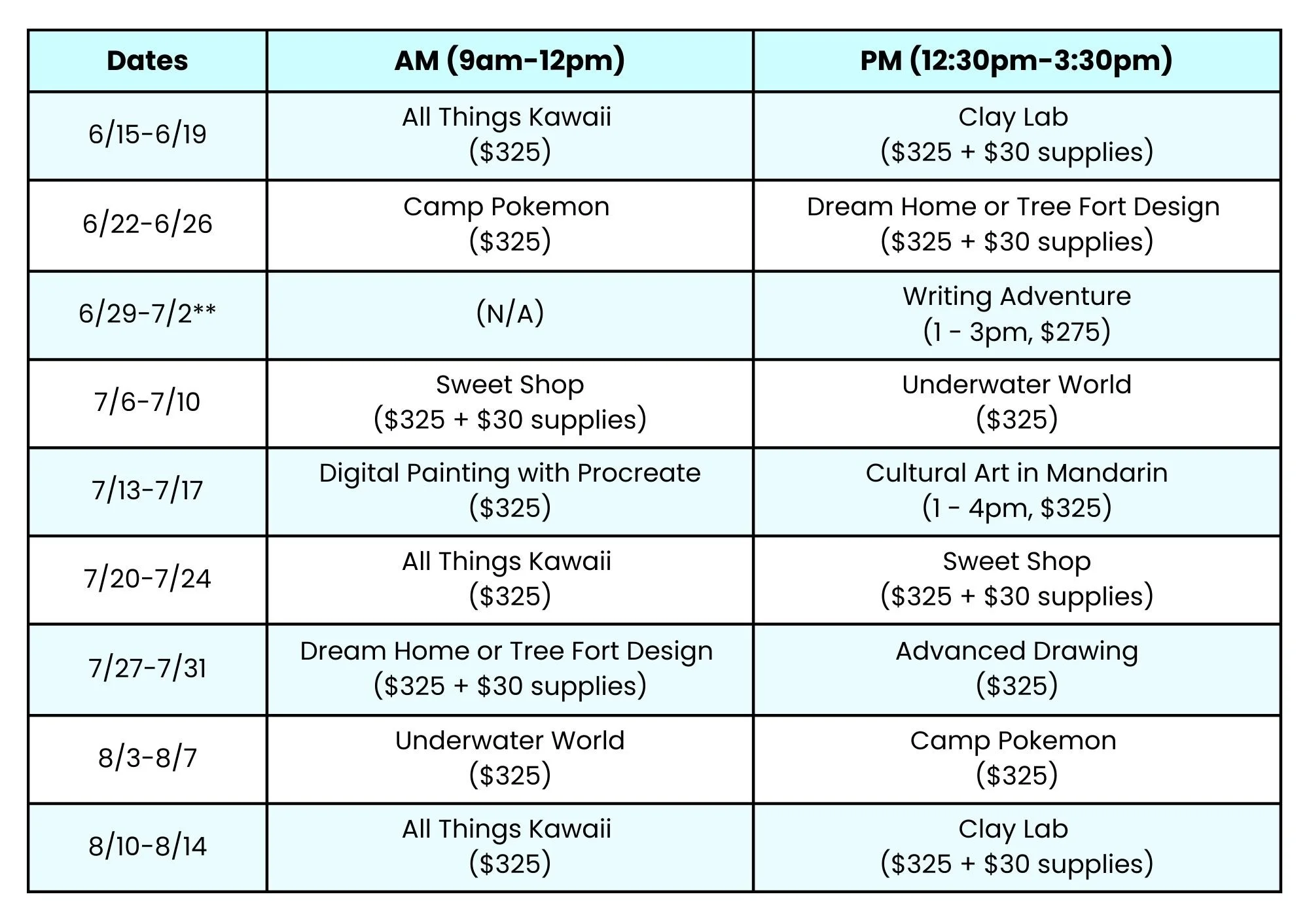 | Dates | AM (9am-12pm) | PM (12:30pm-3:30pm) |
|---|---|---|
| 6/15-6/19 | All Things Kawaii (\$325) | Clay Lab (\$325 + \$30 supplies) |
| 6/22-6/26 | Camp Pokemon (\$325) | Dream Home or Tree Fort Design (\$325 + \$30 supplies) |
| 6/29-7/2** | (N/A) | Writing Adventure (1 - 3pm, \$275) |
| 7/6-7/10 | Sweet Shop (\$325 + \$30 supplies) | Underwater World (\$325) |
| 7/13-7/17 | Digital Painting with Procreate (\$325) | Cultural Art in Mandarin (1 - 4pm, \$325) |
| 7/20-7/24 | All Things Kawaii (\$325) | Sweet Shop (\$325 + \$30 supplies) |
| 7/27-7/31 | Dream Home or Tree Fort Design (\$325 + \$30 supplies) | Advanced Drawing (\$325) |
| 8/3-8/7 | Underwater World (\$325) | Camp Pokemon (\$325) |
| 8/10-8/14 | All Things Kawaii (\$325) | Clay Lab (\$325 + \$30 supplies) |